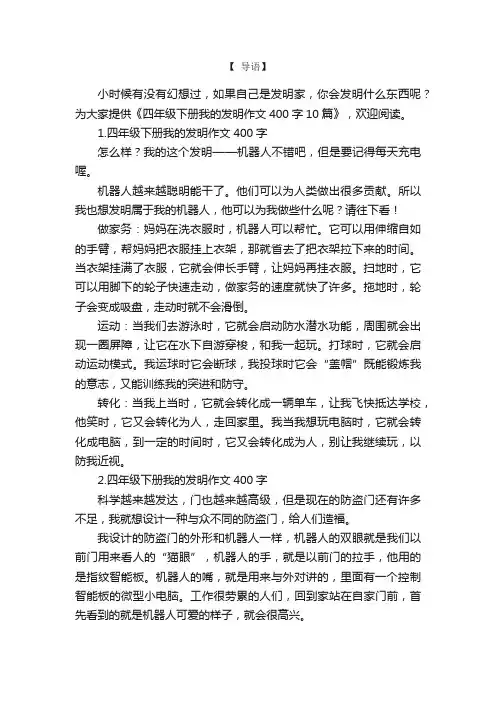 【 导语】

小时候有没有幻想过，如果自己是发明家，你会发明什么东西呢？为大家提供《四年级下册我的发明作文 400 字 10 篇》，欢迎阅读。

1.四年级下册我的发明作文 400 字

怎么样？我的这个发明——机器人不错吧，但是要记得每天充电喔。

机器人越来越聪明能干了。他们可以为人类做出很多贡献。所以我也想发明属于我的机器人，他可以为我做些什么呢？请往下看！

做家务：妈妈在洗衣服时，机器人可以帮忙。它可以用伸缩自如的手臂，帮妈妈把衣服挂上衣架，那就省去了把衣架拉下来的时间。当衣架挂满了衣服，它就会伸长手臂，让妈妈再挂衣服。扫地时，它可以用脚下的轮子快速走动，做家务的速度就快了许多。拖地时，轮子会变成吸盘，走动时就不会滑倒。

运动：当我们去游泳时，它就会启动防水潜水功能，周围就会出现一圈屏障，让它在水下自游穿梭，和我一起玩。打球时，它就会启动运动模式。我运球时它会断球，我投球时它会“盖帽”既能锻炼我的意志，又能训练我的突进和防守。

转化：当我上当时，它就会转化成一辆单车，让我飞快抵达学校，他笑时，它又会转化为人，走回家里。我当我想玩电脑时，它就会转化成电脑，到一定的时间时，它又会转化成为人，别让我继续玩，以防我近视。

2.四年级下册我的发明作文 400 字

科学越来越发达，门也越来越高级，但是现在的防盗门还有许多不足，我就想设计一种与众不同的防盗门，给人们造福。

我设计的防盗门的外形和机器人一样，机器人的双眼就是我们以前门用来看人的“猫眼”，机器人的手，就是以前门的拉手，他用的是指纹智能板。机器人的嘴，就是用来与外对讲的，里面有一个控制智能板的微型小电脑。工作很劳累的人们，回到家站在自家门前，首先看到的就是机器人可爱的样子，就会很高兴。